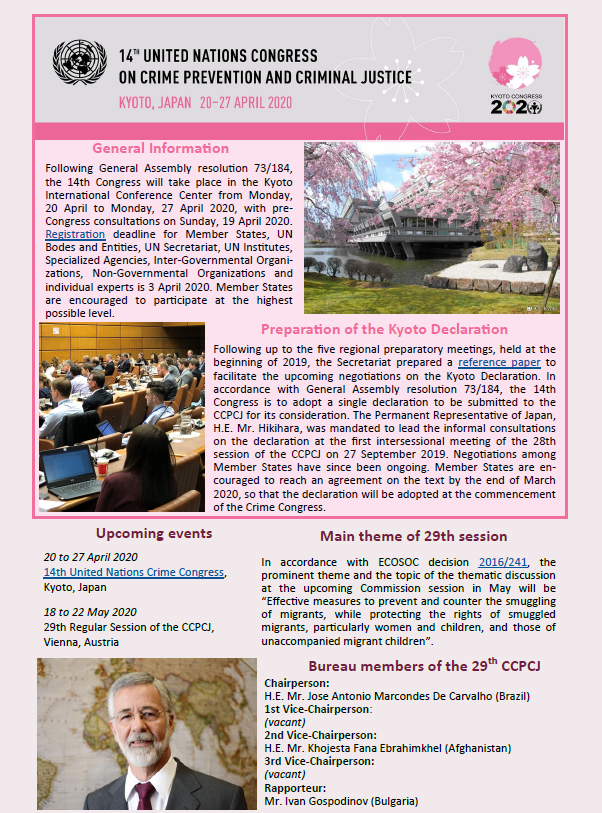 14TH UNITED NATIONS CONGRESS ON CRIME PREVENTION AND CRIMINAL JUSTICE

KYOTO, JAPAN 20–27 APRIL 2020

KYOTO CONGRESS 2020

General Information

Following General Assembly resolution 73/184, the 14th Congress will take place in the Kyoto International Conference Center from Monday, 20 April to Monday, 27 April 2020, with pre-Congress consultations on Sunday, 19 April 2020. Registration deadline for Member States, UN Bodes and Entities, UN Secretariat, UN Institutes, Specialized Agencies, Inter-Governmental Organizations, Non-Governmental Organizations and individual experts is 3 April 2020. Member States are encouraged to participate at the highest possible level.

Preparation of the Kyoto Declaration

Following up to the five regional preparatory meetings, held at the beginning of 2019, the Secretariat prepared a reference paper to facilitate the upcoming negotiations on the Kyoto Declaration. In accordance with General Assembly resolution 73/184, the 14th Congress is to adopt a single declaration to be submitted to the CCPCJ for its consideration. The Permanent Representative of Japan, H.E. Mr. Hikihara, was mandated to lead the informal consultations on the declaration at the first intersessional meeting of the 28th session of the CCPCJ on 27 September 2019. Negotiations among Member States have since been ongoing. Member States are encouraged to reach an agreement on the text by the end of March 2020, so that the declaration will be adopted at the commencement of the Crime Congress.

Upcoming events

20 to 27 April 2020
14th United Nations Crime Congress, Kyoto, Japan

18 to 22 May 2020
29th Regular Session of the CCPCJ, Vienna, Austria

Main theme of 29th session

In accordance with ECOSOC decision 2016/241, the prominent theme and the topic of the thematic discussion at the upcoming Commission session in May will be “Effective measures to prevent and counter the smuggling of migrants, while protecting the rights of smuggled migrants, particularly women and children, and those of unaccompanied migrant children”.

Bureau members of the 29th CCPCJ

Chairperson:
H.E. Mr. Jose Antonio Marcondes De Carvalho (Brazil)
1st Vice-Chairperson:
(vacant)
2nd Vice-Chairperson:
H.E. Mr. Khojesta Fana Ebrahimkhel (Afghanistan)
3rd Vice-Chairperson:
(vacant)
Rapporteur:
Mr. Ivan Gospodinov (Bulgaria)